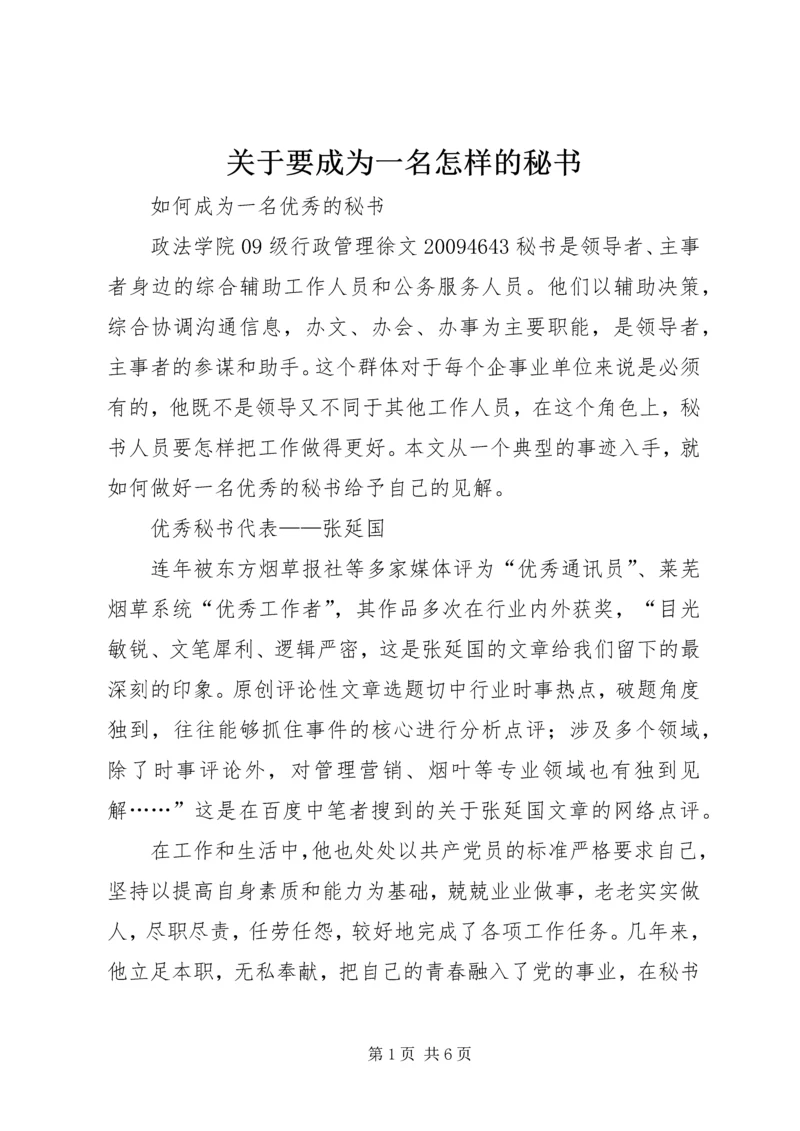 关于要成为一名怎样的秘书

如何成为一名优秀的秘书

政法学院09级行政管理徐文20094643秘书是领导者、主事者身边的综合辅助工作人员和公务服务人员。他们以辅助决策，综合协调沟通信息，办文、办会、办事为主要职能，是领导者，主事者的参谋和助手。这个群体对于每个企事业单位来说是必须有的，他既不是领导又不同于其他工作人员，在这个角色上，秘书人员要怎样把工作做得更好。本文从一个典型的事迹入手，就如何做好一名优秀的秘书给予自己的见解。

优秀秘书代表——张延国

连年被东方烟草报社等多家媒体评为“优秀通讯员”、莱芜烟草系统“优秀工作者”，其作品多次在行业内外获奖，“目光敏锐、文笔犀利、逻辑严密，这是张延国的文章给我们留下的最深刻的印象。原创评论性文章选题切中行业时事热点，破题角度独到，往往能够抓住事件的核心进行分析点评；涉及多个领域，除了时事评论外，对管理营销、烟叶等专业领域也有独到见解……”这是在百度中笔者搜到的关于张延国文章的网络点评。

在工作和生活中，他也处处以共产党员的标准严格要求自己，坚持以提高自身素质和能力为基础，兢兢业业做事，老老实实做人，尽职尽责，任劳任怨，较好地完成了各项工作任务。几年来，他立足本职，无私奉献，把自己的青春融入了党的事业，在秘书

第1页 共6页